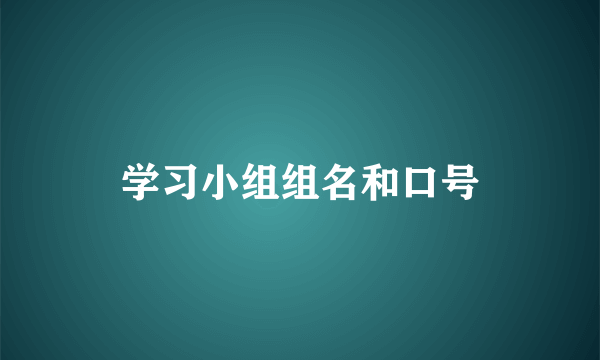 学习小组组名和口号